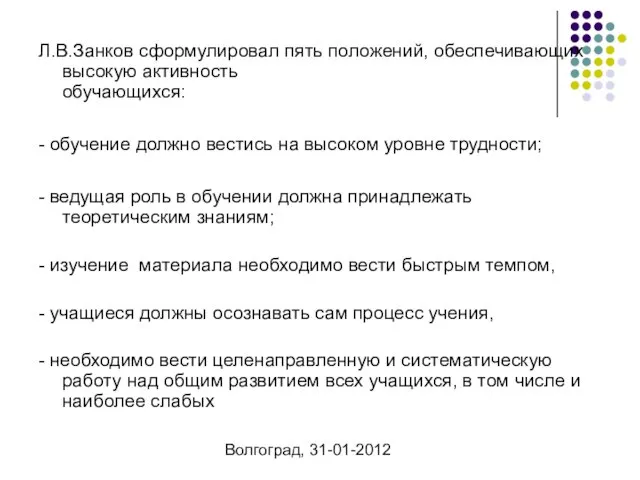 Л.В.Занков сформулировал пять положений, обеспечивающих высокую активность обучающихся:

- обучение должно вестись на высоком уровне трудности;

- ведущая роль в обучении должна принадлежать теоретическим знаниям;

- изучение  материала необходимо вести быстрым темпом,

- учащиеся должны осознавать сам процесс учения,

- необходимо вести целенаправленную и систематическую работу над общим развитием всех учащихся, в том числе и наиболее слабых

Волгоград, 31-01-2012